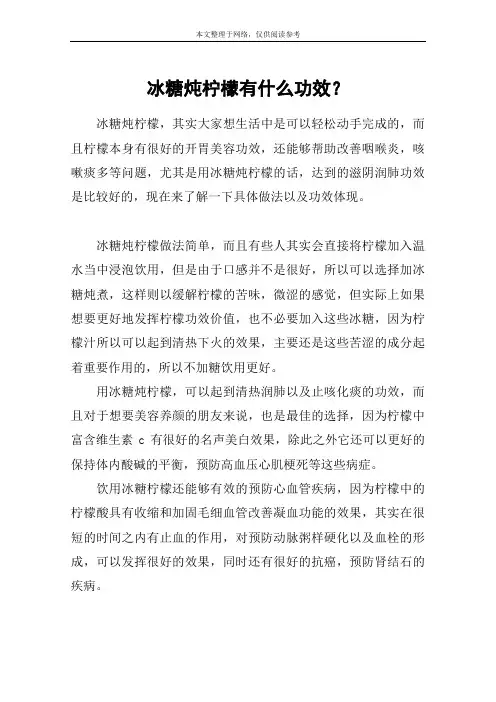 本文整理于网络，仅供阅读参考

冰糖炖柠檬有什么功效？

冰糖炖柠檬，其实大家想生活中是可以轻松动手完成的，而且柠檬本身有很好的开胃美容功效，还能够帮助改善咽喉炎，咳嗽痰多等问题，尤其是用冰糖炖柠檬的话，达到的滋阴润肺功效是比较好的，现在来了解一下具体做法以及功效体现。

冰糖炖柠檬做法简单，而且有些人其实会直接将柠檬加入温水当中浸泡饮用，但是由于口感并不是很好，所以可以选择加冰糖炖煮，这样则以缓解柠檬的苦味，微涩的感觉，但实际上如果想要更好地发挥柠檬功效价值，也不必要加入这些冰糖，因为柠檬汁所以可以起到清热下火的效果，主要还是这些苦涩的成分起着重要作用的，所以不加糖饮用更好。

用冰糖炖柠檬，可以起到清热润肺以及止咳化痰的功效，而且对于想要美容养颜的朋友来说，也是最佳的选择，因为柠檬中富含维生素 c 有很好的名声美白效果，除此之外它还可以更好的保持体内酸碱的平衡，预防高血压心肌梗死等这些病症。

饮用冰糖柠檬还能够有效的预防心血管疾病，因为柠檬中的柠檬酸具有收缩和加固毛细血管改善凝血功能的效果，其实在很短的时间之内有止血的作用，对预防动脉粥样硬化以及血栓的形成，可以发挥很好的效果，同时还有很好的抗癌，预防肾结石的疾病。